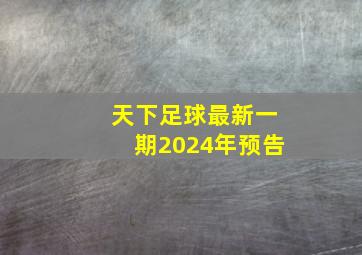 天下足球最新一期2024年预告